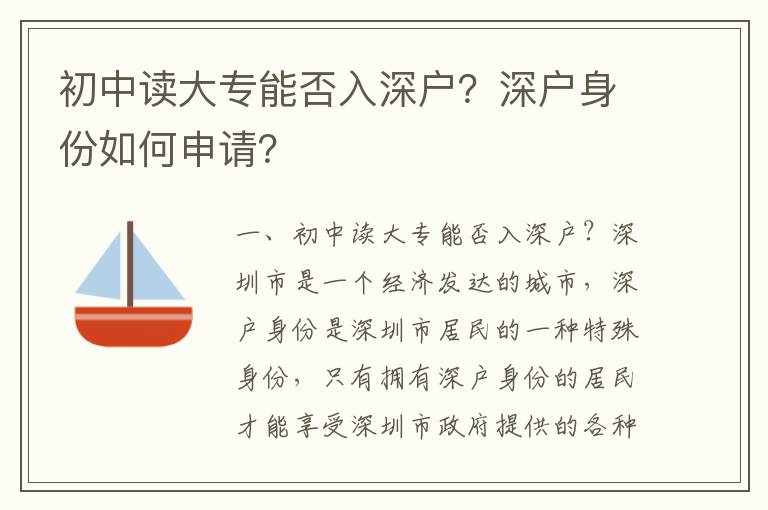 初中读大专能否入深户？深户身份如何申请？

一、初中读大专能否入深户？深圳市是一个经济发达的城市，深户身份是深圳市居民的一种特殊身份，只有拥有深户身份的居民才能享受深圳市政府提供的各种